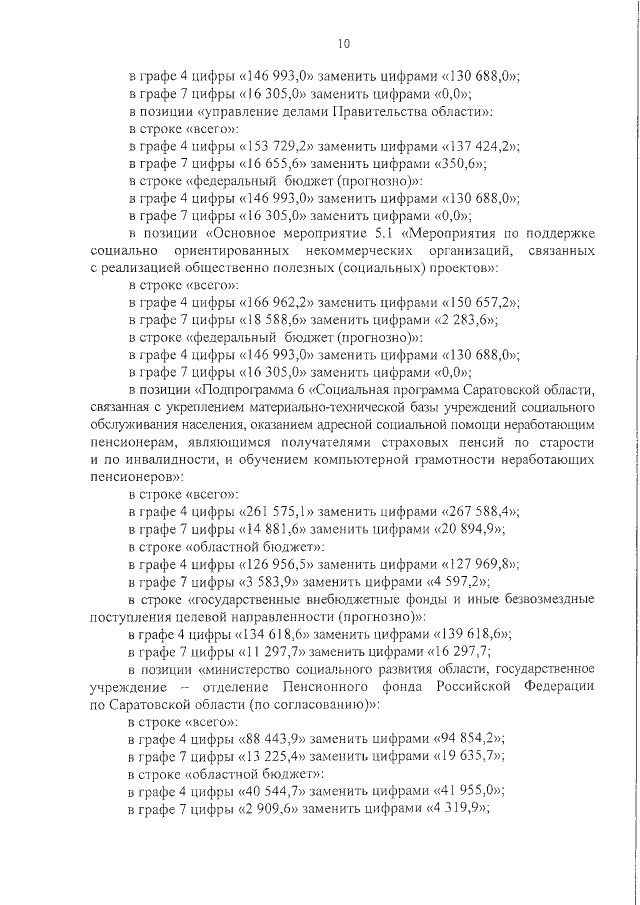 10

в графе 4 цифры «146 993,0» заменить цифрами «130 688,0»;
в графе 7 цифры «16 305,0» заменить цифрами «0,0»;
в позиции «управление делами Правительства области»:
в строке «всего»:
в графе 4 цифры «153 729,2» заменить цифрами «137 424,2»;
в графе 7 цифры «16 655,6» заменить цифрами «350,6»;
в строке «федеральный бюджет (прогнозно)»:
в графе 4 цифры «146 993,0» заменить цифрами «130 688,0»;
в графе 7 цифры «16 305,0» заменить цифрами «0,0»;
в позиции «Основное мероприятие 5.1 «Мероприятия по поддержке социально ориентированных некоммерческих организаций, связанных с реализацией общественно полезных (социальных) проектов»:
в строке «всего»:
в графе 4 цифры «166 962,2» заменить цифрами «150 657,2»;
в графе 7 цифры «18 588,6» заменить цифрами «2 283,6»;
в строке «федеральный бюджет (прогнозно)»:
в графе 4 цифры «146 993,0» заменить цифрами «130 688,0»;
в графе 7 цифры «16 305,0» заменить цифрами «0,0»;
в позиции «Подпрограмма 6 «Социальная программа Саратовской области, связанная с укреплением материально-технической базы учреждений социального обслуживания населения, оказанием адресной социальной помощи неработающим пенсионерам, являющимся получателями страховых пенсий по старости и по инвалидности, и обучением компьютерной грамотности неработающих пенсионеров»:
в строке «всего»:
в графе 4 цифры «261 575,1» заменить цифрами «267 588,4»;
в графе 7 цифры «14 881,6» заменить цифрами «20 894,9»;
в строке «областной бюджет»:
в графе 4 цифры «126 956,5» заменить цифрами «127 969,8»;
в графе 7 цифры «3 583,9» заменить цифрами «4 597,2»;
в строке «государственные внебюджетные фонды и иные безвозмездные поступления целевой направленности (прогнозно)»:
в графе 4 цифры «134 618,6» заменить цифрами «139 618,6»;
в графе 7 цифры «11 297,7» заменить цифрами «16 297,7;
в позиции «министерство социального развития области, государственное учреждение – отделение Пенсионного фонда Российской Федерации по Саратовской области (по согласованию)»:
в строке «всего»:
в графе 4 цифры «88 443,9» заменить цифрами «94 854,2»;
в графе 7 цифры «13 225,4» заменить цифрами «19 635,7»;
в строке «областной бюджет»:
в графе 4 цифры «40 544,7» заменить цифрами «41 955,0»;
в графе 7 цифры «2 909,6» заменить цифрами «4 319,9»;